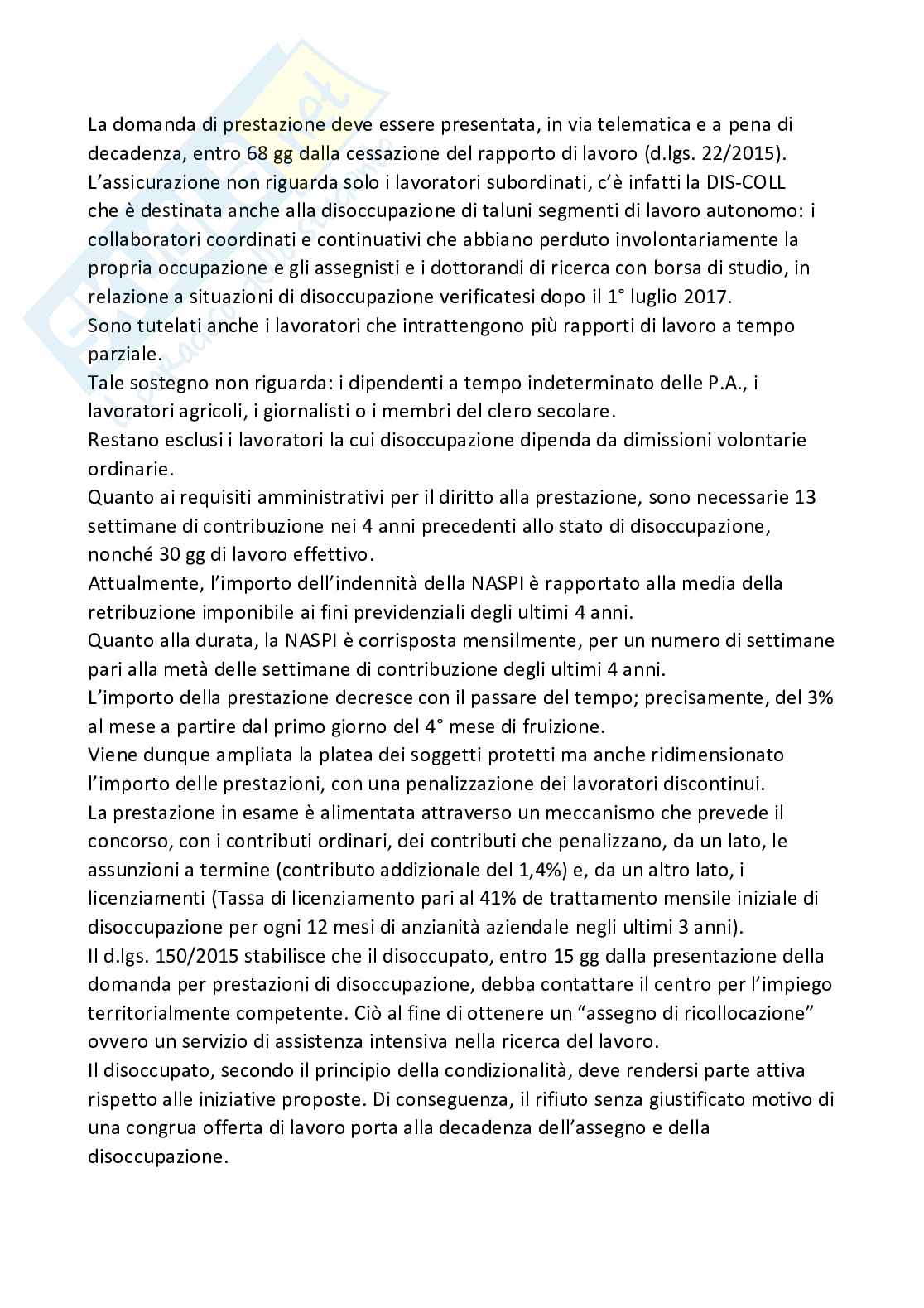 La domanda di prestazione deve essere presentata, in via telematica e a pena di decadenza, entro 68 gg dalla cessazione del rapporto di lavoro (d.lgs. 22/2015).
L'assicurazione non riguarda solo i lavoratori subordinati, c'è infatti la DIS-COLL che è destinata anche alla disoccupazione di taluni segmenti di lavoro autonomo: i collaboratori coordinati e continuativi che abbiano perduto involontariamente la propria occupazione e gli assegnisti e i dottorandi di ricerca con borsa di studio, in relazione a situazioni di disoccupazione verificatesi dopo il 1° luglio 2017.
Sono tutelati anche i lavoratori che intrattengono più rapporti di lavoro a tempo parziale.
Tale sostegno non riguarda: i dipendenti a tempo indeterminato delle P.A., i lavoratori agricoli, i giornalisti o i membri del clero secolare.
Restano esclusi i lavoratori la cui disoccupazione dipenda da dimissioni volontarie ordinarie.
Quanto ai requisiti amministrativi per il diritto alla prestazione, sono necessarie 13 settimane di contribuzione nei 4 anni precedenti allo stato di disoccupazione, nonché 30 gg di lavoro effettivo.
Attualmente, l'importo dell'indennità della NASPI è rapportato alla media della retribuzione imponibile ai fini previdenziali degli ultimi 4 anni.
Quanto alla durata, la NASPI è corrisposta mensilmente, per un numero di settimane pari alla metà delle settimane di contribuzione degli ultimi 4 anni.
L'importo della prestazione decresce con il passare del tempo; precisamente, del 3% al mese a partire dal primo giorno del 4° mese di fruizione.
Viene dunque ampliata la platea dei soggetti protetti ma anche ridimensionato l'importo delle prestazioni, con una penalizzazione dei lavoratori discontinui.
La prestazione in esame è alimentata attraverso un meccanismo che prevede il concorso, con i contributi ordinari, dei contributi che penalizzano, da un lato, le assunzioni a termine (contributo addizionale del 1,4%) e, da un altro lato, i licenziamenti (Tassa di licenziamento pari al 41% de trattamento mensile iniziale di disoccupazione per ogni 12 mesi di anzianità aziendale negli ultimi 3 anni).
Il d.lgs. 150/2015 stabilisce che il disoccupato, entro 15 gg dalla presentazione della domanda per prestazioni di disoccupazione, debba contattare il centro per l'impiego territorialmente competente. Ciò al fine di ottenere un "assegno di ricollocazione" ovvero un servizio di assistenza intensiva nella ricerca del lavoro.
Il disoccupato, secondo il principio della condizionalità, deve rendersi parte attiva rispetto alle iniziative proposte. Di conseguenza, il rifiuto senza giustificato motivo di una congrua offerta di lavoro porta alla decadenza dell'assegno e della disoccupazione.